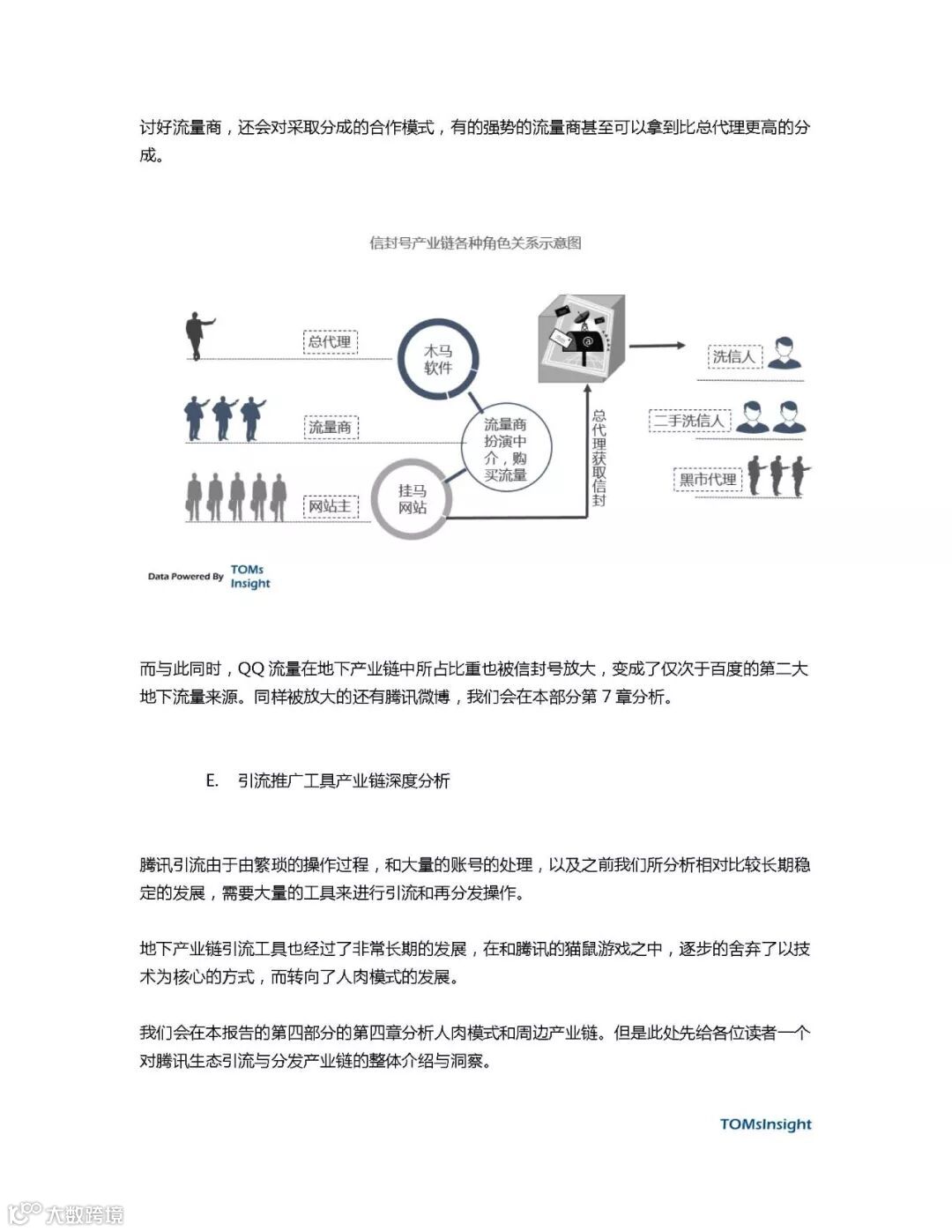 讨好流量商，还会对采取分成的合作模式，有的强势的流量商甚至可以拿到比总代理更高的分成。

信封号产业链各种角色关系示意图

总代理

流量商

网站主

木马软件

流量商扮演中介，购买流量

挂马网站

总代理获取信封

洗信人

二手洗信人

黑市代理

Data Powered By TOMs Insight

而与此同时，QQ 流量在地下产业链中所占比重也被信封号放大，变成了仅次于百度的第二大地下流量来源。同样被放大的还有腾讯微博，我们会在本部分第 7 章分析。

E. 引流推广工具产业链深度分析

腾讯引流由于由繁琐的操作过程，和大量的账号的处理，以及之前我们所分析相对比较长期稳定的发展，需要大量的工具来进行引流和再分发操作。

地下产业链引流工具也经过了非常长期的发展，在和腾讯的猫鼠游戏之中，逐步的舍弃了以技术为核心的方式，而转向了人肉模式的发展。

我们会在本报告的第四部分的第四章分析人肉模式和周边产业链。但是此处先给各位读者一个对腾讯生态引流与分发产业链的整体介绍与洞察。

TOMsInsight

大数跨境